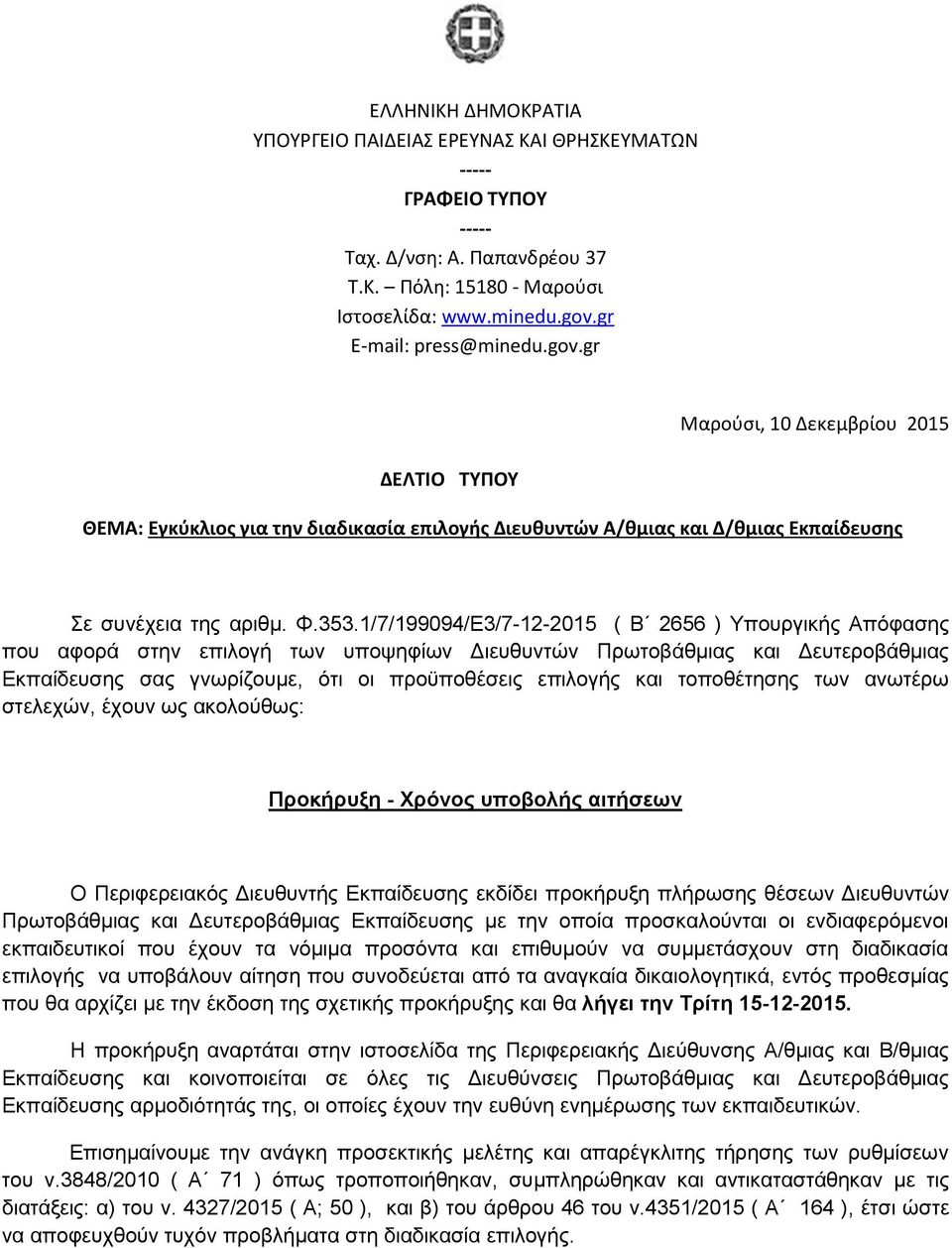 ΕΛΛΗΝΙΚΗ ΔΗΜΟΚΡΑΤΙΑ
ΥΠΟΥΡΓΕΙΟ ΠΑΙΔΕΙΑΣ ΕΡΕΥΝΑΣ ΚΑΙ ΘΡΗΣΚΕΥΜΑΤΩΝ
-----
ΓΡΑΦΕΙΟ ΤΥΠΟΥ
-----
Ταχ. Δ/νση: Α. Παπανδρέου 37
Τ.Κ. – Πόλη: 15180 - Μαρούσι
Ιστοσελίδα: www.minedu.gov.gr
E-mail: press@minedu.gov.gr

Μαρούσι, 10 Δεκεμβρίου 2015

ΔΕΛΤΙΟ ΤΥΠΟΥ

ΘΕΜΑ: Εγκύκλιος για την διαδικασία επιλογής Διευθυντών Α/θμιας και Δ/θμιας Εκπαίδευσης

Σε συνέχεια της αριθμ. Φ.353.1/7/199094/Ε3/7-12-2015 ( Β΄ 2656 ) Υπουργικής Απόφασης που αφορά στην επιλογή των υποψηφίων Διευθυντών Πρωτοβάθμιας και Δευτεροβάθμιας Εκπαίδευσης σας γνωρίζουμε, ότι οι προϋποθέσεις επιλογής και τοποθέτησης των ανωτέρω στελεχών, έχουν ως ακολούθως:

Προκήρυξη - Χρόνος υποβολής αιτήσεων

Ο Περιφερειακός Διευθυντής Εκπαίδευσης εκδίδει προκήρυξη πλήρωσης θέσεων Διευθυντών Πρωτοβάθμιας και Δευτεροβάθμιας Εκπαίδευσης με την οποία προσκαλούνται οι ενδιαφερόμενοι εκπαιδευτικοί που έχουν τα νόμιμα προσόντα και επιθυμούν να συμμετάσχουν στη διαδικασία επιλογής να υποβάλουν αίτηση που συνοδεύεται από τα αναγκαία δικαιολογητικά, εντός προθεσμίας που θα αρχίζει με την έκδοση της σχετικής προκήρυξης και θα λήγει την Τρίτη 15-12-2015.

Η προκήρυξη αναρτάται στην ιστοσελίδα της Περιφερειακής Διεύθυνσης Α/θμιας και Β/θμιας Εκπαίδευσης και κοινοποιείται σε όλες τις Διευθύνσεις Πρωτοβάθμιας και Δευτεροβάθμιας Εκπαίδευσης αρμοδιότητάς της, οι οποίες έχουν την ευθύνη ενημέρωσης των εκπαιδευτικών.

Επισημαίνουμε την ανάγκη προσεκτικής μελέτης και απαρέγκλιτης τήρησης των ρυθμίσεων του ν.3848/2010 ( Α΄ 71 ) όπως τροποποιήθηκαν, συμπληρώθηκαν και αντικαταστάθηκαν με τις διατάξεις: α) του ν. 4327/2015 ( Α; 50 ), και β) του άρθρου 46 του ν.4351/2015 ( Α΄ 164 ), έτσι ώστε να αποφευχθούν τυχόν προβλήματα στη διαδικασία επιλογής.